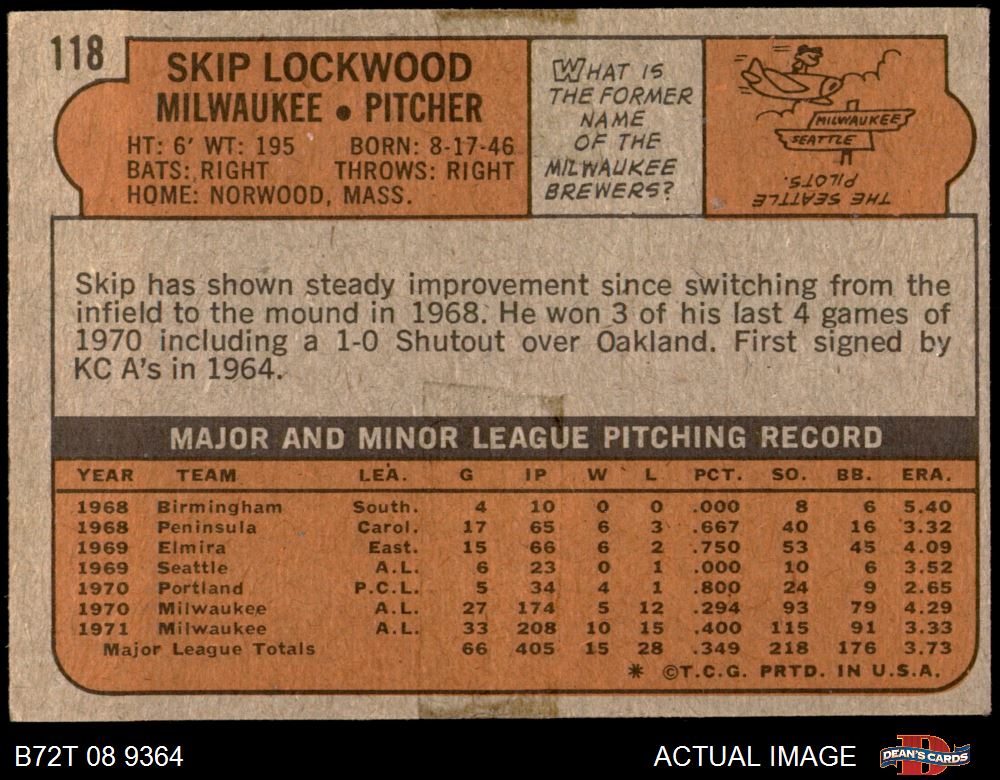 118

SKIP LOCKWOOD
MILWAUKEE • PITCHER

HT: 6' WT: 195 BORN: 8-17-46
BATS: RIGHT THROWS: RIGHT
HOME: NORWOOD, MASS.

WHAT IS THE FORMER NAME OF THE MILWAUKEE BREWERS?

MILWAUKEE
SEATTLE

THE SEATTLE PILOTS.

Skip has shown steady improvement since switching from the infield to the mound in 1968. He won 3 of his last 4 games of 1970 including a 1-0 Shutout over Oakland. First signed by KC A's in 1964.

MAJOR AND MINOR LEAGUE PITCHING RECORD

| YEAR | TEAM | LEA. | G | IP | W | L | PCT. | SO. | BB. | ERA. |
|---|---|---|---|---|---|---|---|---|---|---|
| 1968 | Birmingham | South. | 4 | 10 | 0 | 0 | .000 | 8 | 6 | 5.40 |
| 1968 | Peninsula | Carol. | 17 | 65 | 6 | 3 | .667 | 40 | 16 | 3.32 |
| 1969 | Elmira | East. | 15 | 66 | 6 | 2 | .750 | 53 | 45 | 4.09 |
| 1969 | Seattle | A.L. | 6 | 23 | 0 | 1 | .000 | 10 | 6 | 3.52 |
| 1970 | Portland | P.C.L. | 5 | 34 | 4 | 1 | .800 | 24 | 9 | 2.65 |
| 1970 | Milwaukee | A.L. | 27 | 174 | 5 | 12 | .294 | 93 | 79 | 4.29 |
| 1971 | Milwaukee | A.L. | 33 | 208 | 10 | 15 | .400 | 115 | 91 | 3.33 |
| Major League Totals | | | 66 | 405 | 15 | 28 | .349 | 218 | 176 | 3.73 |

* ©T.C.G. PRTD. IN U.S.A.

B72T 08 9364

ACTUAL IMAGE

DEAN'S CARDS